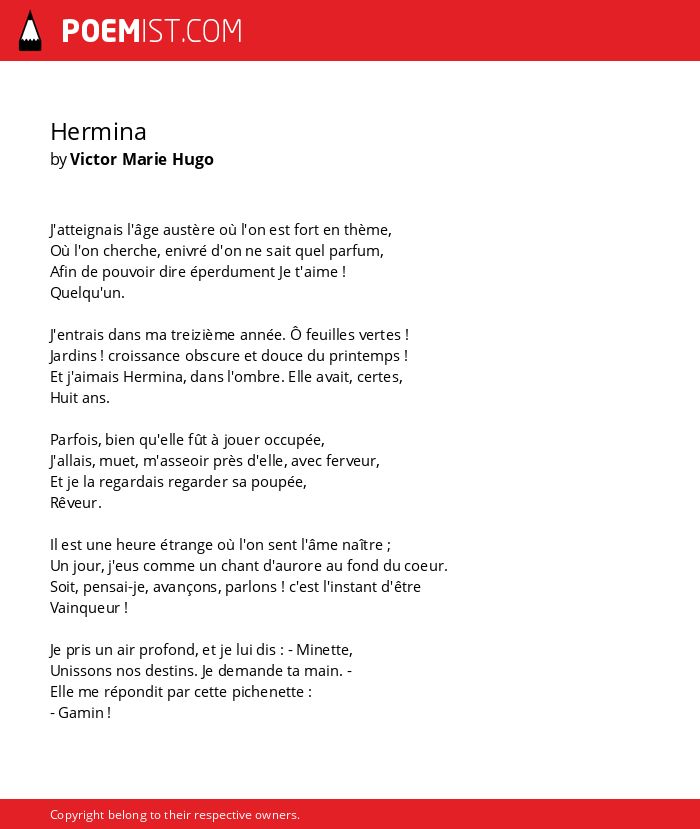 POEMIST.COM

Hermina
by Victor Marie Hugo

J'atteignais l'âge austère où l'on est fort en thème,
Où l'on cherche, enivré d'on ne sait quel parfum,
Afin de pouvoir dire éperdument Je t'aime !
Quelqu'un.

J'entrais dans ma treizième année. Ô feuilles vertes !
Jardins ! croissance obscure et douce du printemps !
Et j'aimais Hermina, dans l'ombre. Elle avait, certes,
Huit ans.

Parfois, bien qu'elle fût à jouer occupée,
J'allais, muet, m'asseoir près d'elle, avec ferveur,
Et je la regardais regarder sa poupée,
Rêveur.

Il est une heure étrange où l'on sent l'âme naître ;
Un jour, j'eus comme un chant d'aurore au fond du coeur.
Soit, pensai-je, avançons, parlons ! c'est l'instant d'être
Vainqueur !

Je pris un air profond, et je lui dis : - Minette,
Unissons nos destins. Je demande ta main. -
Elle me répondit par cette pichenette :
- Gamin !

Copyright belong to their respective owners.